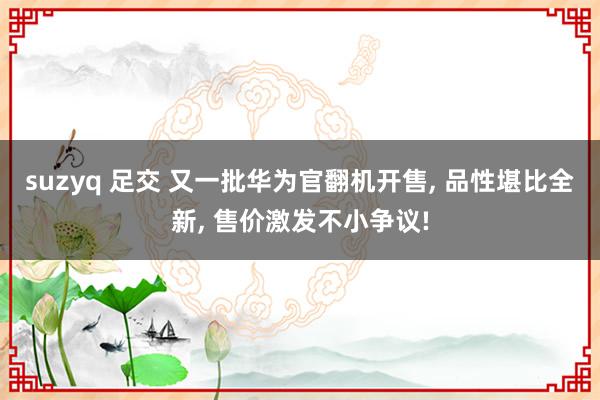 suzyq 足交 又一批华为官翻机开售, 品性堪比全新, 售价激发不小争议!